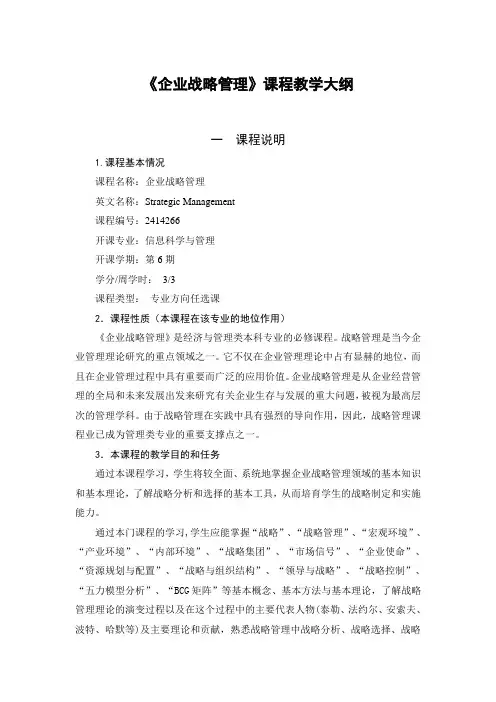 《企业战略管理》课程教学大纲

一　课程说明

1. 课程基本情况

课程名称：企业战略管理

英文名称：Strategic Management

课程编号：2414266

开课专业：信息科学与管理

开课学期：第 6 期

学分/周学时：　3/3

课程类型：　专业方向任选课

2．课程性质（本课程在该专业的地位作用）

《企业战略管理》是经济与管理类本科专业的必修课程。战略管理是当今企业管理理论研究的重点领域之一。它不仅在企业管理理论中占有显赫的地位，而且在企业管理过程中具有重要而广泛的应用价值。企业战略管理是从企业经营管理的全局和未来发展出发来研究有关企业生存与发展的重大问题，被视为最高层次的管理学科。由于战略管理在实践中具有强烈的导向作用，因此，战略管理课程业已成为管理类专业的重要支撑点之一。

3．本课程的教学目的和任务

通过本课程学习，学生将较全面、系统地掌握企业战略管理领域的基本知识和基本理论，了解战略分析和选择的基本工具，从而培育学生的战略制定和实施能力。

通过本门课程的学习，学生应能掌握“战略”、“战略管理”、“宏观环境”、“产业环境”、“内部环境”、“战略集团”、“市场信号”、“企业使命”、“资源规划与配置”、“战略与组织结构”、“领导与战略”、“战略控制”、“五力模型分析”、“BCG 矩阵”等基本概念、基本方法与基本理论，了解战略管理理论的演变过程以及在这个过程中的主要代表人物(泰勒、法约尔、安索夫、波特、哈默等)及主要理论和贡献，熟悉战略管理中战略分析、战略选择、战略